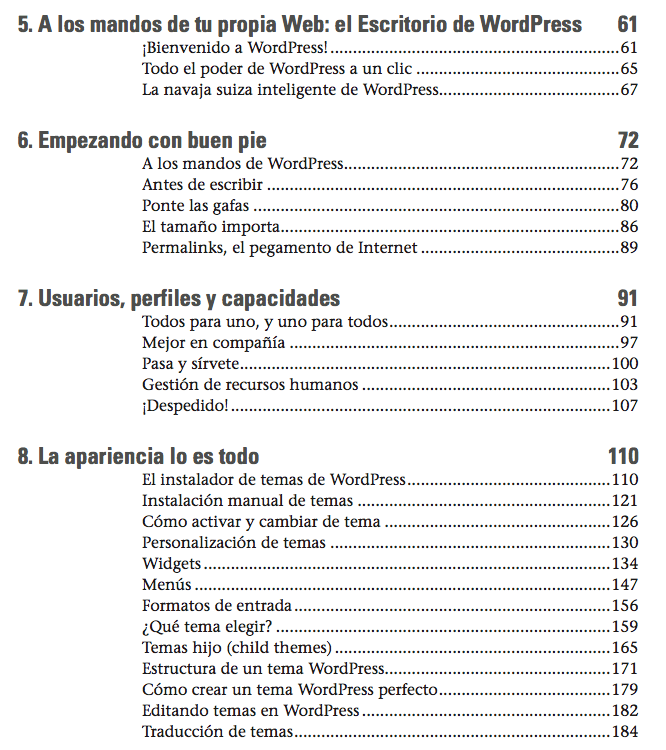 5. A los mandos de tu propia Web: el Escritorio de WordPress 61
¡Bienvenido a WordPress! 61
Todo el poder de WordPress a un clic 65
La navaja suiza inteligente de WordPress 67

6. Empezando con buen pie 72
A los mandos de WordPress 72
Antes de escribir 76
Ponte las gafas 80
El tamaño importa 86
Permalinks, el pegamento de Internet 89

7. Usuarios, perfiles y capacidades 91
Todos para uno, y uno para todos 91
Mejor en compañía 97
Pasa y sírvete 100
Gestión de recursos humanos 103
¡Despedido! 107

8. La apariencia lo es todo 110
El instalador de temas de WordPress 110
Instalación manual de temas 121
Cómo activar y cambiar de tema 126
Personalización de temas 130
Widgets 134
Menús 147
Formatos de entrada 156
¿Qué tema elegir? 159
Temas hijo (child themes) 165
Estructura de un tema WordPress 171
Cómo crear un tema WordPress perfecto 179
Editando temas en WordPress 182
Traducción de temas 184